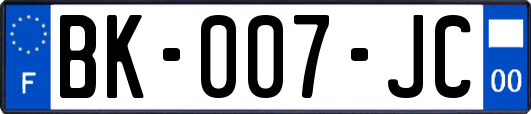 F

BK-007-JC

00